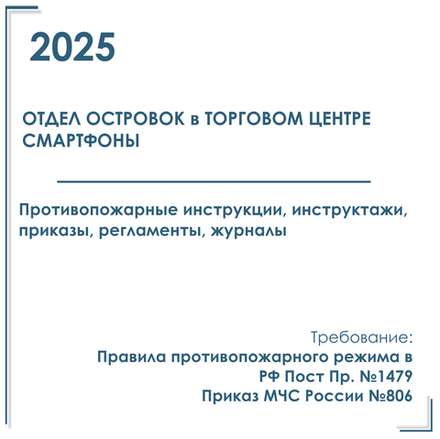 2025

ОТДЕЛ ОСТРОВОК в ТОРГОВОМ ЦЕНТРЕ СМАРТФОНЫ

Противопожарные инструкции, инструктажи, приказы, регламенты, журналы

Требование:
Правила противопожарного режима в РФ Пост Пр. №1479
Приказ МЧС России №806